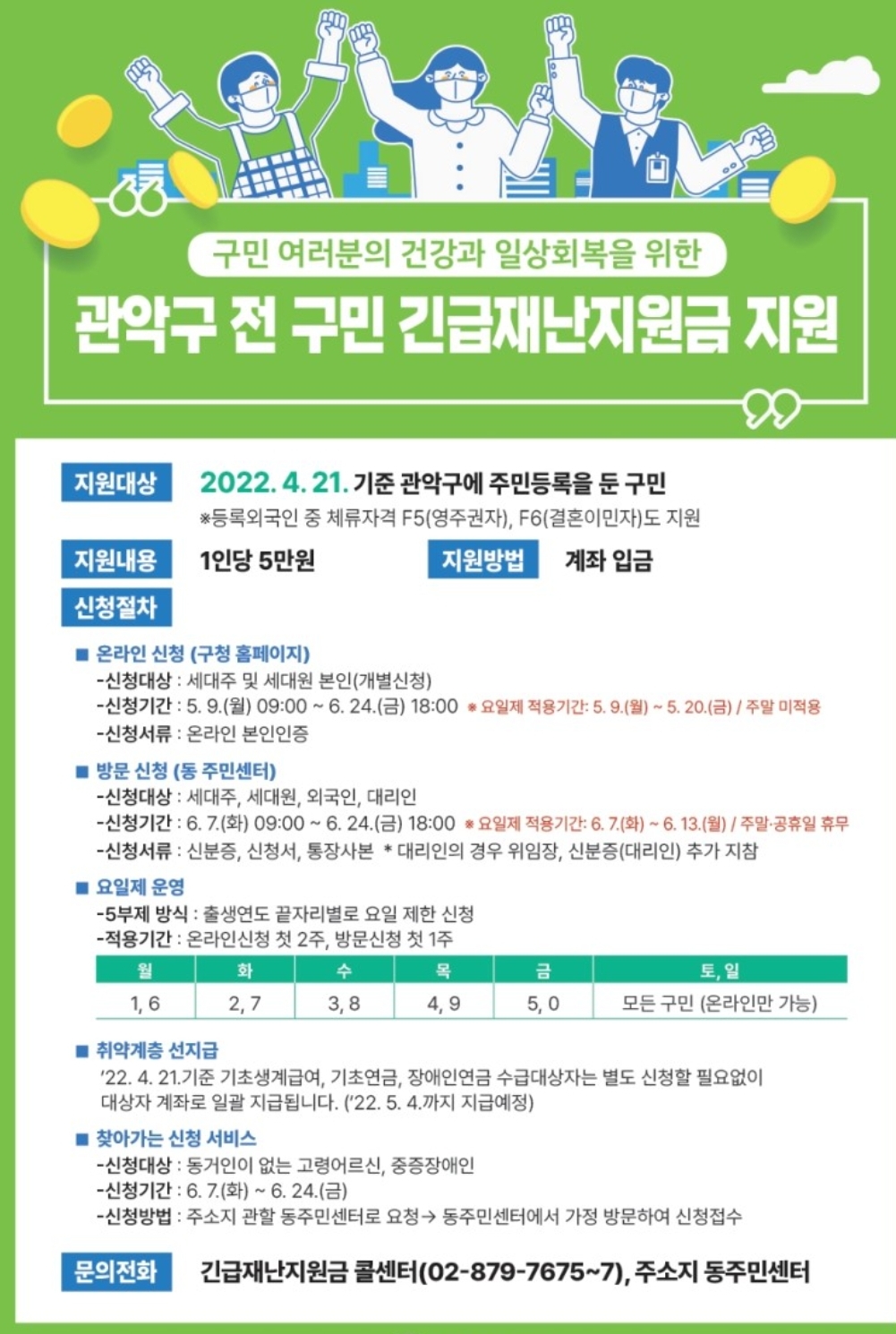 구민 여러분의 건강과 일상회복을 위한

관악구 전 구민 긴급재난지원금 지원

지원대상 2022. 4. 21. 기준 관악구에 주민등록을 둔 구민
※등록외국인 중 체류자격 F5(영주권자), F6(결혼이민자)도 지원

지원내용 1인당 5만원 지원방법 계좌 입금

신청절차

■ 온라인 신청 (구청 홈페이지)
-신청대상 : 세대주 및 세대원 본인(개별신청)
-신청기간 : 5. 9.(월) 09:00 ~ 6. 24.(금) 18:00 ※ 요일제 적용기간: 5. 9.(월) ~ 5. 20.(금) / 주말 미적용
-신청서류 : 온라인 본인인증

■ 방문 신청 (동 주민센터)
-신청대상 : 세대주, 세대원, 외국인, 대리인
-신청기간 : 6. 7.(화) 09:00 ~ 6. 24.(금) 18:00 ※ 요일제 적용기간: 6. 7.(화) ~ 6. 13.(월) / 주말·공휴일 휴무
-신청서류 : 신분증, 신청서, 통장사본 * 대리인의 경우 위임장, 신분증(대리인) 추가 지참

■ 요일제 운영
-5부제 방식 : 출생연도 끝자리별로 요일 제한 신청
-적용기간 : 온라인신청 첫 2주, 방문신청 첫 1주

| 월 | 화 | 수 | 목 | 금 | 토, 일 |
|---|---|---|---|---|---|
| 1, 6 | 2, 7 | 3, 8 | 4, 9 | 5, 0 | 모든 구민 (온라인만 가능) |

■ 취약계층 선지급
'22. 4. 21.기준 기초생계급여, 기초연금, 장애인연금 수급대상자는 별도 신청할 필요없이 대상자 계좌로 일괄 지급됩니다. ('22. 5. 4.까지 지급예정)

■ 찾아가는 신청 서비스
-신청대상 : 동거인이 없는 고령어르신, 중증장애인
-신청기간 : 6. 7.(화) ~ 6. 24.(금)
-신청방법 : 주소지 관할 동주민센터로 요청→ 동주민센터에서 가정 방문하여 신청접수

문의전화 긴급재난지원금 콜센터(02-879-7675~7), 주소지 동주민센터